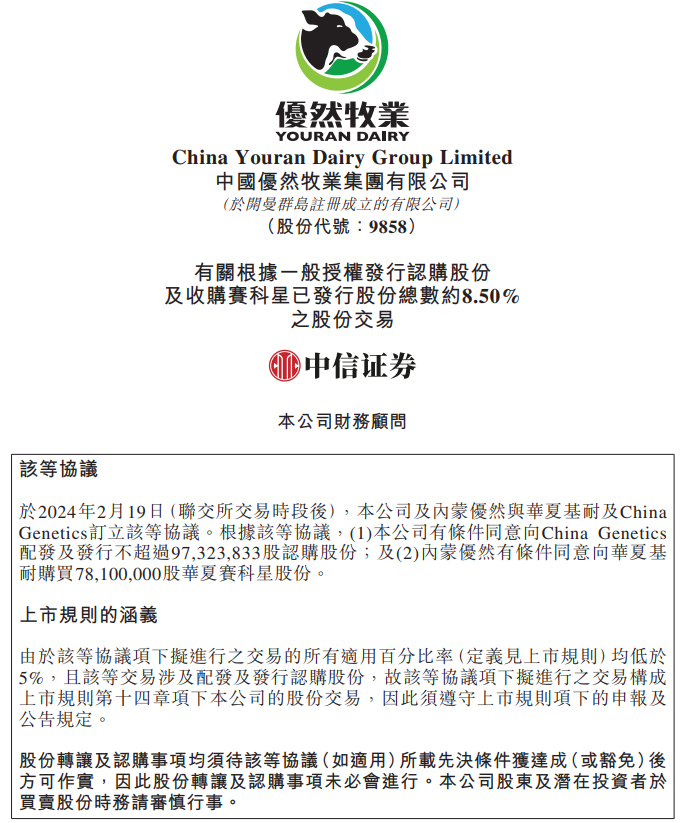 優然牧業
YOURAN DAIRY
China Youran Dairy Group Limited
中國優然牧業集團有限公司
(於開曼群島註冊成立的有限公司)
(股份代號:9858)

有關根據一般授權發行認購股份
及收購賽科星已發行股份總數約8.50%
之股份交易

中信证券

本公司財務顧問

該等協議

於2024年2月19日(聯交所交易時段後),本公司及內蒙優然與華夏基耐及China Genetics訂立該等協議。根據該等協議,(1)本公司有條件同意向China Genetics配發及發行不超過97,323,833股認購股份;及(2)內蒙優然有條件同意向華夏基耐購買78,100,000股華夏賽科星股份。

上市規則的涵義

由於該等協議項下擬進行之交易的所有適用百分比率(定義見上市規則)均低於5%,且該等交易涉及配發及發行認購股份,故該等協議項下擬進行之交易構成上市規則第十四章項下本公司的股份交易,因此須遵守上市規則項下的申報及公告規定。

股份轉讓及認購事項均須待該等協議(如適用)所載先決條件獲達成(或豁免)後方可作實,因此股份轉讓及認購事項未必會進行。本公司股東及潛在投資者於買賣股份時務請審慎行事。